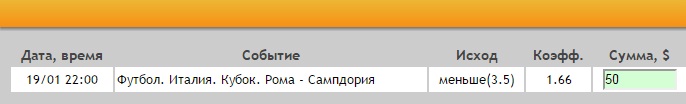 | Дата, время | Событие | Исход | Коэфф. | Сумма, $ |
|---|---|---|---|---|
| 19/01 22:00 | Футбол. Италия. Кубок. Рома - Сампдория | меньше(3.5) | 1.66 | 50 |